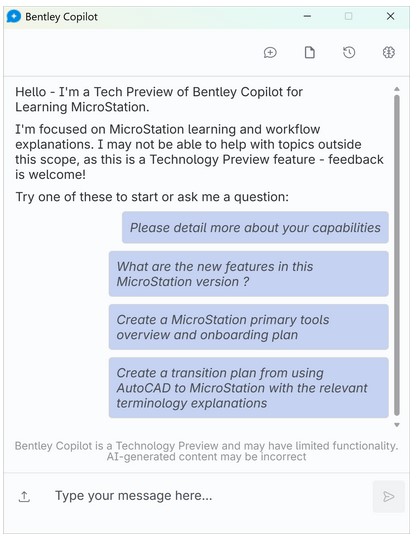 Bentley Copilot

Hello - I'm a Tech Preview of Bentley Copilot for Learning MicroStation.

I'm focused on MicroStation learning and workflow explanations. I may not be able to help with topics outside this scope, as this is a Technology Preview feature - feedback is welcome!

Try one of these to start or ask me a question:

Please detail more about your capabilities

What are the new features in this MicroStation version ?

Create a MicroStation primary tools overview and onboarding plan

Create a transition plan from using AutoCAD to MicroStation with the relevant terminology explanations

Bentley Copilot is a Technology Preview and may have limited functionality. AI-generated content may be incorrect

Type your message here...